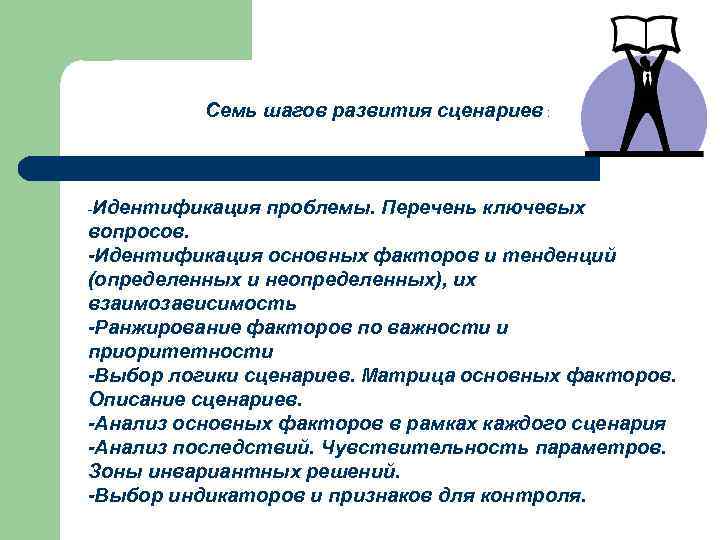 Семь шагов развития сценариев :

-Идентификация проблемы. Перечень ключевых вопросов.
-Идентификация основных факторов и тенденций (определенных и неопределенных), их взаимозависимость
-Ранжирование факторов по важности и приоритетности
-Выбор логики сценариев. Матрица основных факторов. Описание сценариев.
-Анализ основных факторов в рамках каждого сценария
-Анализ последствий. Чувствительность параметров. Зоны инвариантных решений.
-Выбор индикаторов и признаков для контроля.